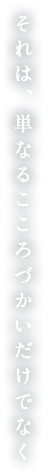 それは、単なるこころづかいだけでなく